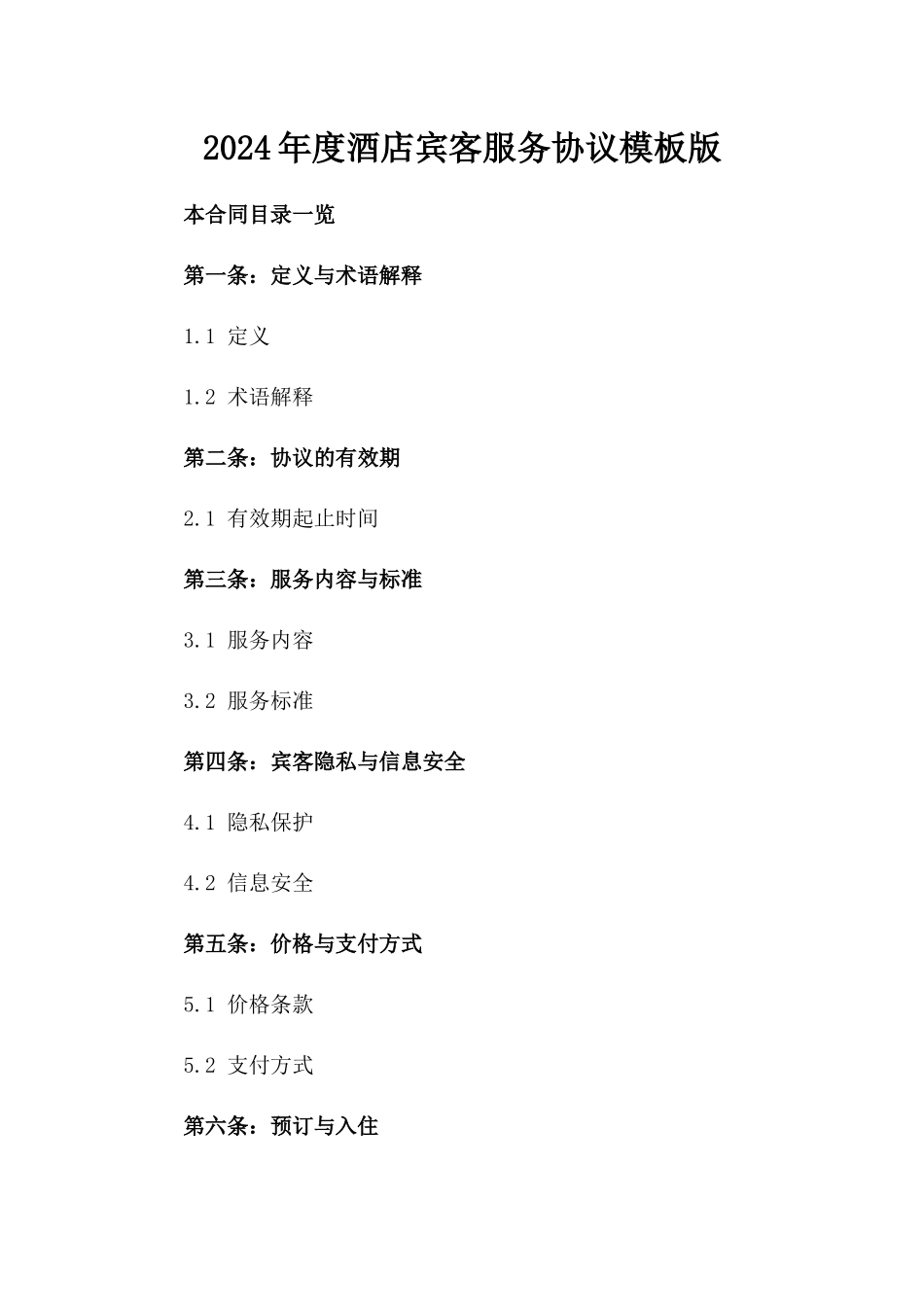 2024年度酒店宾客服务协议模板版

本合同目录一览

第一条：定义与术语解释

1.1 定义

1.2 术语解释

第二条：协议的有效期

2.1 有效期起止时间

第三条：服务内容与标准

3.1 服务内容

3.2 服务标准

第四条：宾客隐私与信息安全

4.1 隐私保护

4.2 信息安全

第五条：价格与支付方式

5.1 价格条款

5.2 支付方式

第六条：预订与入住